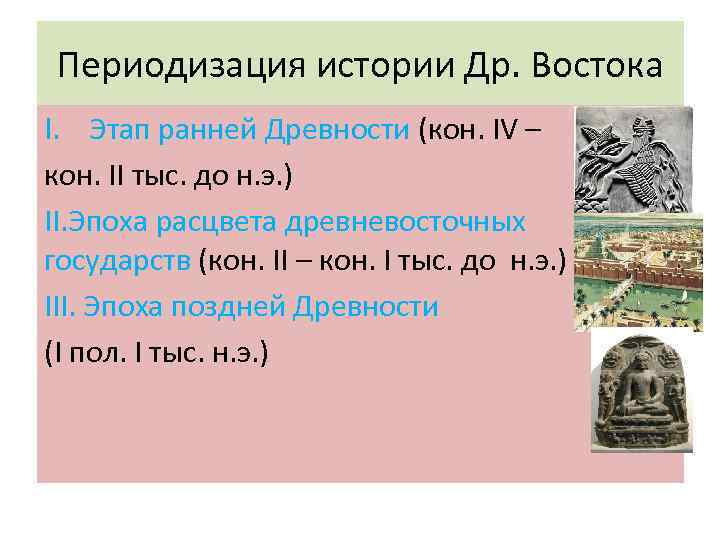 Периодизация истории Др. Востока

I. Этап ранней Древности (кон. IV – кон. II тыс. до н.э.)

II.Эпоха расцвета древневосточных государств (кон. II – кон. I тыс. до н.э.)

III. Эпоха поздней Древности

(I пол. I тыс. н.э.)